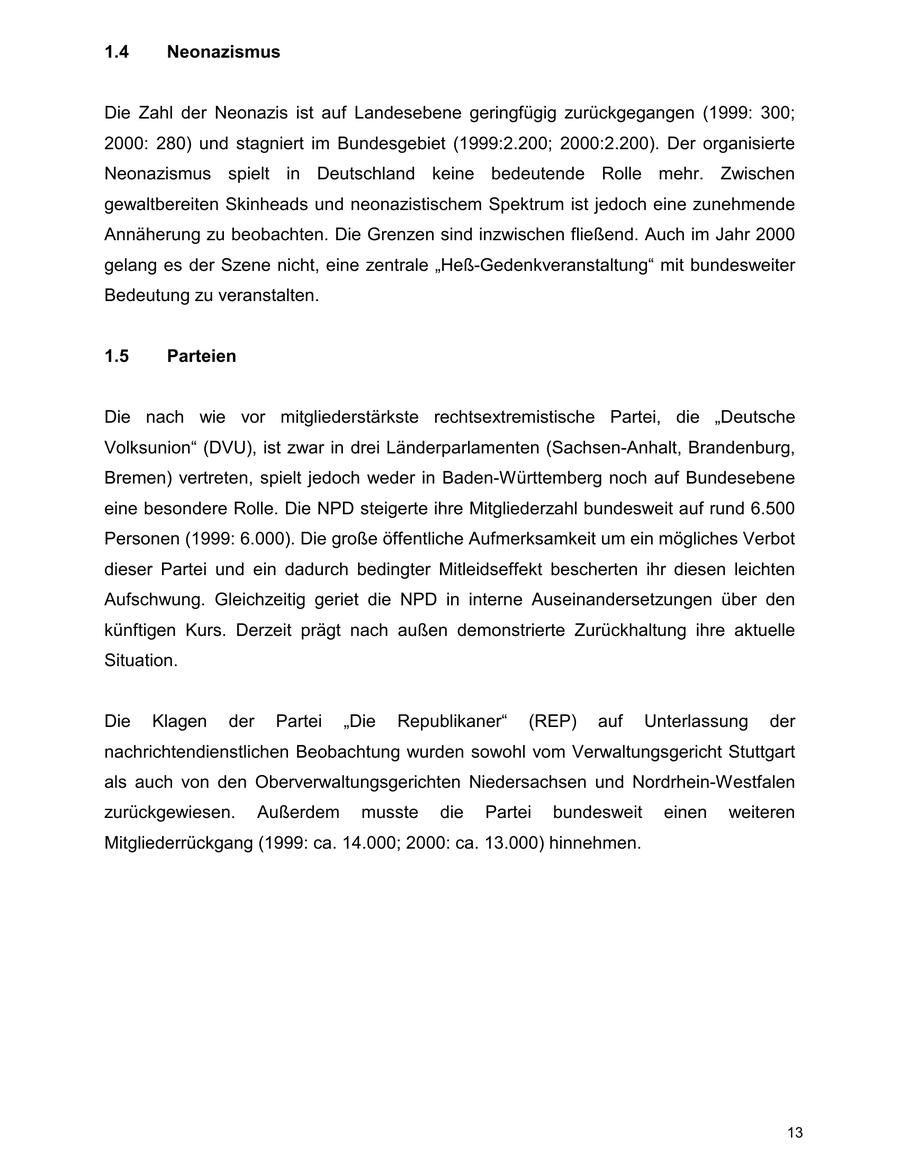 1.4 Neonazismus

Die Zahl der Neonazis ist auf Landesebene geringfügig zurückgegangen (1999: 300; 2000: 280) und stagniert im Bundesgebiet (1999:2.200; 2000:2.200). Der organisierte Neonazismus spielt in Deutschland keine bedeutende Rolle mehr. Zwischen gewaltbereiten Skinheads und neonazistischem Spektrum ist jedoch eine zunehmende Annäherung zu beobachten. Die Grenzen sind inzwischen fließend. Auch im Jahr 2000 gelang es der Szene nicht, eine zentrale „Heß-Gedenkveranstaltung“ mit bundesweiter Bedeutung zu veranstalten.

1.5 Parteien

Die nach wie vor mitgliederstärkste rechtsextremistische Partei, die „Deutsche Volksunion“ (DVU), ist zwar in drei Länderparlamenten (Sachsen-Anhalt, Brandenburg, Bremen) vertreten, spielt jedoch weder in Baden-Württemberg noch auf Bundesebene eine besondere Rolle. Die NPD steigerte ihre Mitgliederzahl bundesweit auf rund 6.500 Personen (1999: 6.000). Die große öffentliche Aufmerksamkeit um ein mögliches Verbot dieser Partei und ein dadurch bedingter Mitleidseffekt bescherten ihr diesen leichten Aufschwung. Gleichzeitig geriet die NPD in interne Auseinandersetzungen über den künftigen Kurs. Derzeit prägt nach außen demonstrierte Zurückhaltung ihre aktuelle Situation.

Die Klagen der Partei „Die Republikaner“ (REP) auf Unterlassung der nachrichtendienstlichen Beobachtung wurden sowohl vom Verwaltungsgericht Stuttgart als auch von den Oberverwaltungsgerichten Niedersachsen und Nordrhein-Westfalen zurückgewiesen. Außerdem musste die Partei bundesweit einen weiteren Mitgliederrückgang (1999: ca. 14.000; 2000: ca. 13.000) hinnehmen.

13